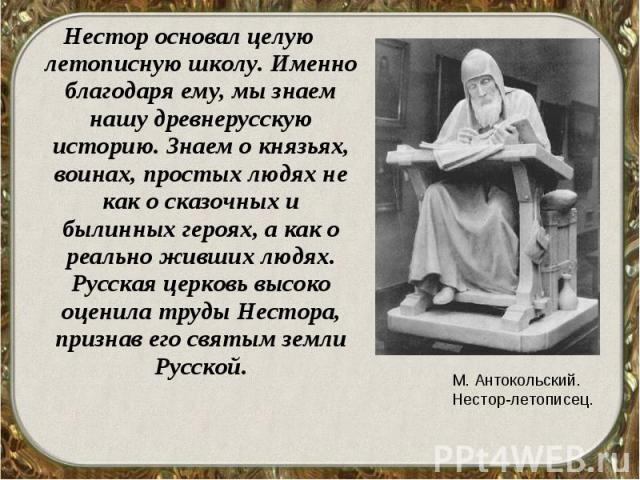 Нестор основал целую летописную школу. Именно благодаря ему, мы знаем нашу древнерусскую историю. Знаем о князьях, воинах, простых людях не как о сказочных и былинных героях, а как о реально живших людях. Русская церковь высоко оценила труды Нестора, признав его святым земли Русской.

М. Антокольский.
Нестор-летописец.

PPt4WEB.ru